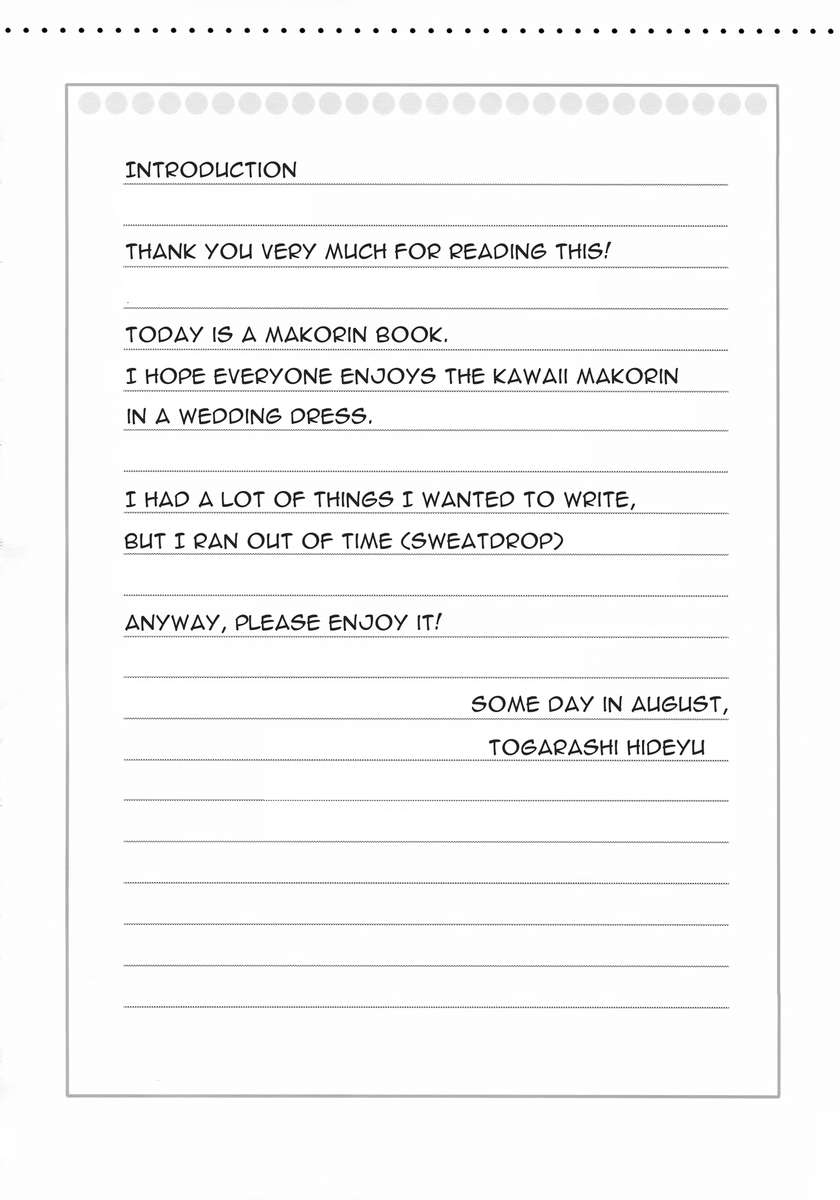 INTRODUCTION

THANK YOU VERY MUCH FOR READING THIS!

TODAY IS A MAKORIN BOOK.
I HOPE EVERYONE ENJOYS THE KAWAII MAKORIN IN A WEDDING DRESS.

I HAD A LOT OF THINGS I WANTED TO WRITE, BUT I RAN OUT OF TIME (SWEATDROP)

ANYWAY, PLEASE ENJOY IT!

SOME DAY IN AUGUST,
TOGARASHI HIDEYU